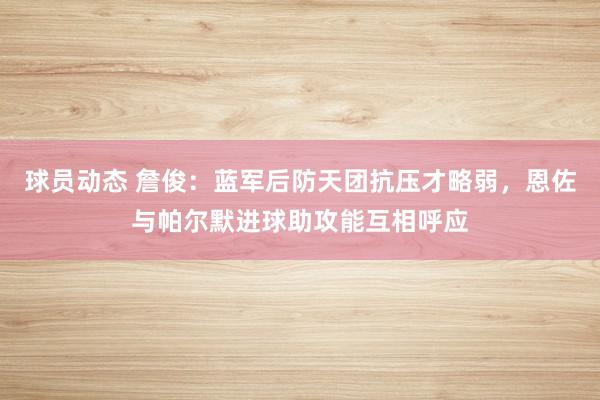 球员动态 詹俊：蓝军后防天团抗压才略弱，恩佐与帕尔默进球助攻能互相呼应